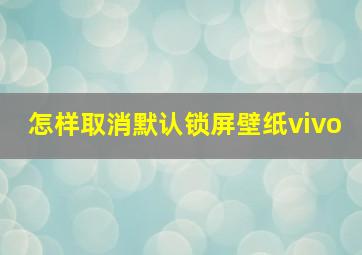 怎样取消默认锁屏壁纸vivo